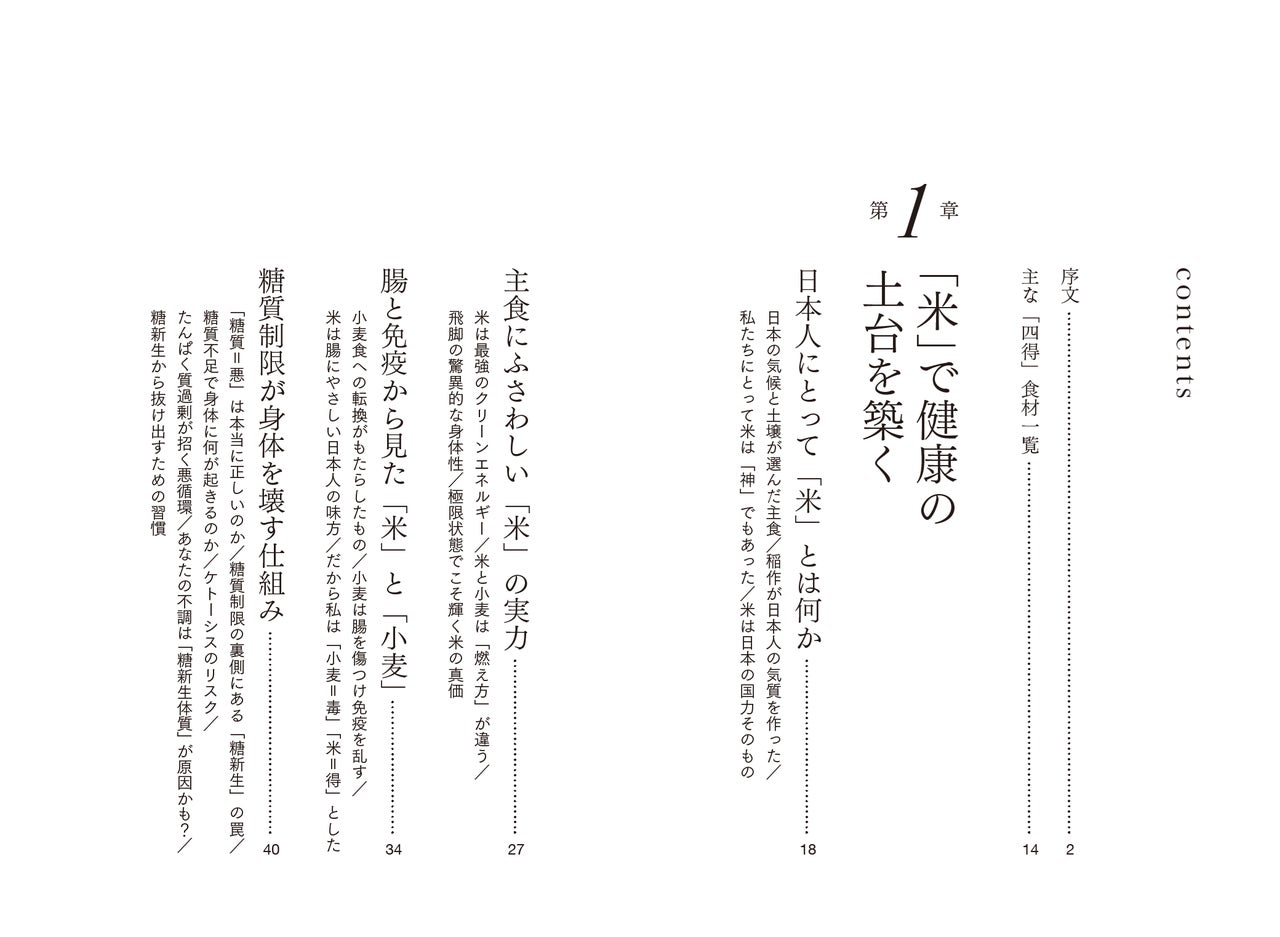 contents

序文 ………… 2

主な「四得」食材一覧 ………… 14

第1章

「米」で健康の土台を築く

日本人にとって「米」とは何か ………… 18

日本の気候と土壌が選んだ主食／稲作が日本人の気質を作った／私たちにとって米は「神」でもあった／米は日本の国力そのもの

主食にふさわしい「米」の実力 ………… 27

米は最強のクリーンエネルギー／米と小麦は「燃え方」が違う／飛脚の驚異的な身体性／極限状態でこそ輝く米の真価

腸と免疫から見た「米」と「小麦」 ………… 34

小麦食への転換がもたらしたもの／小麦は腸を傷つけ免疫を乱す／米は腸にやさしい日本人の味方／だから私は「小麦＝毒」「米＝得」とした

糖質制限が身体を壊す仕組み ………… 40

「糖質＝悪」は本当に正しいのか／糖質制限の裏側にある「糖新生」の罠／糖質不足で身体に何が起きるのか／ケトーシスのリスク／たんぱく質過剰が招く悪循環／あなたの不調は「糖新生体質」が原因かも？／糖新生から抜け出すための習慣